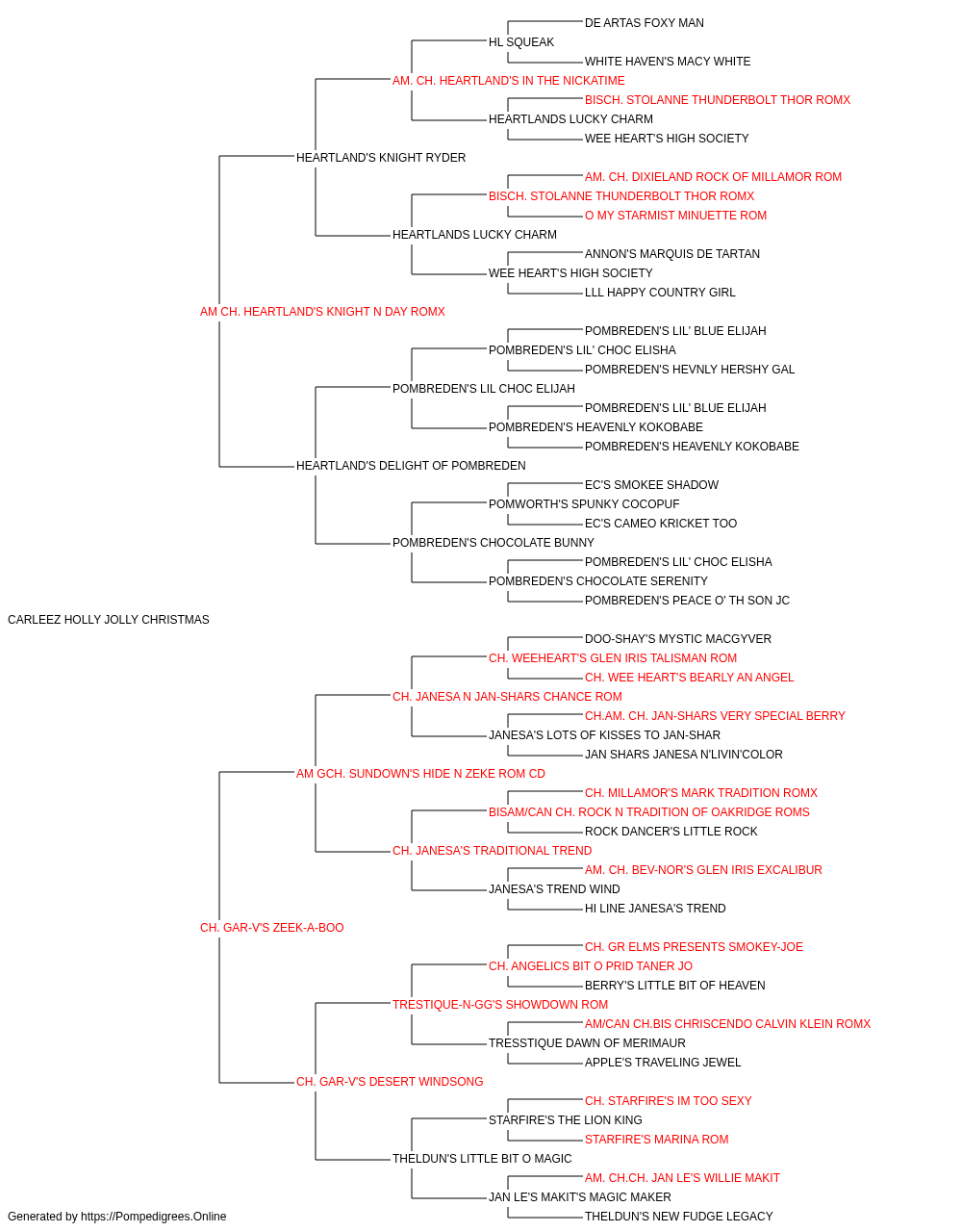 DE ARTAS FOXY MAN
HL SQUEAK
WHITE HAVEN'S MACY WHITE
AM. CH. HEARTLAND'S IN THE NICKATIME
BISCH. STOLANNE THUNDERBOLT THOR ROMX
HEARTLANDS LUCKY CHARM
WEE HEART'S HIGH SOCIETY
HEARTLAND'S KNIGHT RYDER
AM. CH. DIXIELAND ROCK OF MILLAMOR ROM
BISCH. STOLANNE THUNDERBOLT THOR ROMX
O MY STARMIST MINUETTE ROM
HEARTLANDS LUCKY CHARM
ANNON'S MARQUIS DE TARTAN
WEE HEART'S HIGH SOCIETY
LLL HAPPY COUNTRY GIRL
AM CH. HEARTLAND'S KNIGHT N DAY ROMX
POMBREDEN'S LIL' BLUE ELIJAH
POMBREDEN'S LIL' CHOC ELISHA
POMBREDEN'S HEVNLY HERSHY GAL
POMBREDEN'S LIL CHOC ELIJAH
POMBREDEN'S LIL' BLUE ELIJAH
POMBREDEN'S HEAVENLY KOKOBABE
POMBREDEN'S HEAVENLY KOKOBABE
HEARTLAND'S DELIGHT OF POMBREDEN
EC'S SMOKEE SHADOW
POMWORTH'S SPUNKY COCOPUF
EC'S CAMEO KRICKET TOO
POMBREDEN'S CHOCOLATE BUNNY
POMBREDEN'S LIL' CHOC ELISHA
POMBREDEN'S CHOCOLATE SERENITY
POMBREDEN'S PEACE O' TH SON JC
CARLEEZ HOLLY JOLLY CHRISTMAS
DOO-SHAY'S MYSTIC MACGYVER
CH. WEEHEART'S GLEN IRIS TALISMAN ROM
CH. WEE HEART'S BEARLY AN ANGEL
CH. JANESA N JAN-SHARS CHANCE ROM
CH.AM. CH. JAN-SHARS VERY SPECIAL BERRY
JANESA'S LOTS OF KISSES TO JAN-SHAR
JAN SHARS JANESA N'LIVIN'COLOR
AM GCH. SUNDOWN'S HIDE N ZEKE ROM CD
CH. MILLAMOR'S MARK TRADITION ROMX
BISAM/CAN CH. ROCK N TRADITION OF OAKRIDGE ROMS
ROCK DANCER'S LITTLE ROCK
CH. JANESA'S TRADITIONAL TREND
AM. CH. BEV-NOR'S GLEN IRIS EXCALIBUR
JANESA'S TREND WIND
HI LINE JANESA'S TREND
CH. GAR-V'S ZEEK-A-BOO
CH. GR ELMS PRESENTS SMOKEY-JOE
CH. ANGELICS BIT O PRID TANER JO
BERRY'S LITTLE BIT OF HEAVEN
TRESTIQUE-N-GG'S SHOWDOWN ROM
AM/CAN CH.BIS CHRISCENDO CALVIN KLEIN ROMX
TRESSTIQUE DAWN OF MERIMAUR
APPLE'S TRAVELING JEWEL
CH. GAR-V'S DESERT WINDSONG
CH. STARFIRE'S IM TOO SEXY
STARFIRE'S THE LION KING
STARFIRE'S MARINA ROM
THELDUN'S LITTLE BIT O MAGIC
AM. CH.CH. JAN LE'S WILLIE MAKIT
JAN LE'S MAKIT'S MAGIC MAKER
THELDUN'S NEW FUDGE LEGACY
Generated by https://Pompedigrees.Online